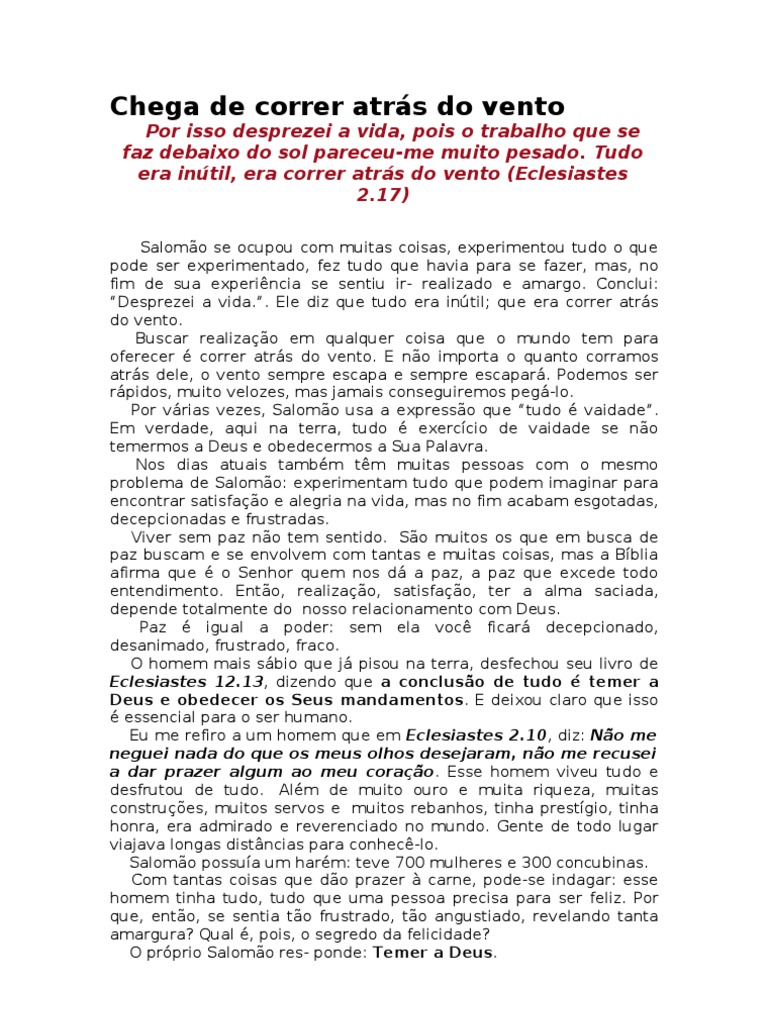 Chega de correr atrás do vento

Por isso desprezei a vida, pois o trabalho que se faz debaixo do sol pareceu-me muito pesado. Tudo era inútil, era correr atrás do vento (Eclesiastes 2.17)

Salomão se ocupou com muitas coisas, experimentou tudo o que pode ser experimentado, fez tudo que havia para se fazer, mas, no fim de sua experiência se sentiu ir- realizado e amargo. Conclui: "Desprezei a vida.". Ele diz que tudo era inútil; que era correr atrás do vento.

Buscar realização em qualquer coisa que o mundo tem para oferecer é correr atrás do vento. E não importa o quanto corramos atrás dele, o vento sempre escapa e sempre escapará. Podemos ser rápidos, muito velozes, mas jamais conseguiremos pegá-lo.

Por várias vezes, Salomão usa a expressão que "tudo é vaidade". Em verdade, aqui na terra, tudo é exercício de vaidade se não temermos a Deus e obedecermos a Sua Palavra.

Nos dias atuais também têm muitas pessoas com o mesmo problema de Salomão: experimentam tudo que podem imaginar para encontrar satisfação e alegria na vida, mas no fim acabam esgotadas, decepcionadas e frustradas.

Viver sem paz não tem sentido. São muitos os que em busca de paz buscam e se envolvem com tantas e muitas coisas, mas a Bíblia afirma que é o Senhor quem nos dá a paz, a paz que excede todo entendimento. Então, realização, satisfação, ter a alma saciada, depende totalmente do nosso relacionamento com Deus.

Paz é igual a poder: sem ela você ficará decepcionado, desanimado, frustrado, fraco.

O homem mais sábio que já pisou na terra, desfechou seu livro de Eclesiastes 12.13, dizendo que a conclusão de tudo é temer a Deus e obedecer os Seus mandamentos. E deixou claro que isso é essencial para o ser humano.

Eu me refiro a um homem que em Eclesiastes 2.10, diz: Não me neguei nada do que os meus olhos desejaram, não me recusei a dar prazer algum ao meu coração. Esse homem viveu tudo e desfrutou de tudo. Além de muito ouro e muita riqueza, muitas construções, muitos servos e muitos rebanhos, tinha prestígio, tinha honra, era admirado e reverenciado no mundo. Gente de todo lugar viajava longas distâncias para conhecê-lo.

Salomão possuía um harém: teve 700 mulheres e 300 concubinas.

Com tantas coisas que dão prazer à carne, pode-se indagar: esse homem tinha tudo, tudo que uma pessoa precisa para ser feliz. Por que, então, se sentia tão frustrado, tão angustiado, revelando tanta amargura? Qual é, pois, o segredo da felicidade?

O próprio Salomão res- ponde: Temer a Deus.